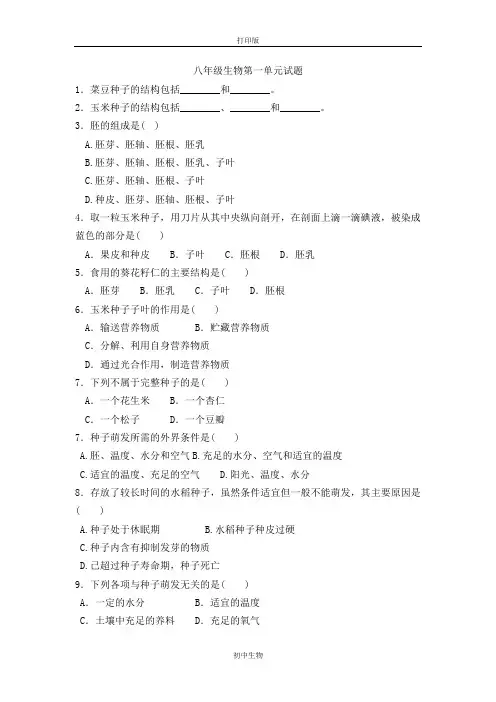 打印版

八年级生物第一单元试题

1．菜豆种子的结构包括________和________。

2．玉米种子的结构包括________、________和________。

3．胚的组成是（ ）

A.胚芽、胚轴、胚根、胚乳

B.胚芽、胚轴、胚根、胚乳、子叶

C.胚芽、胚轴、胚根、子叶

D.种皮、胚芽、胚轴、胚根、子叶

4．取一粒玉米种子，用刀片从其中央纵向剖开，在剖面上滴一滴碘液，被染成蓝色的部分是（ ）

A．果皮和种皮 B．子叶 C．胚根 D．胚乳

5．食用的葵花籽仁的主要结构是（ ）

A．胚芽 B．胚乳 C．子叶 D．胚根

6．玉米种子子叶的作用是（ ）

A．输送营养物质 B．贮藏营养物质

C．分解、利用自身营养物质

D．通过光合作用，制造营养物质

7．下列不属于完整种子的是（ ）

A．一个花生米 B．一个杏仁

C．一个松子 D．一个豆瓣

7．种子萌发所需的外界条件是（ ）

A.胚、温度、水分和空气 B.充足的水分、空气和适宜的温度

C.适宜的温度、充足的空气 D.阳光、温度、水分

8．存放了较长时间的水稻种子，虽然条件适宜但一般不能萌发，其主要原因是（ ）

A.种子处于休眠期 B.水稻种子种皮过硬

C.种子内含有抑制发芽的物质

D.已超过种子寿命期，种子死亡

9．下列各项与种子萌发无关的是（ ）

A．一定的水分 B．适宜的温度

C．土壤中充足的养料 D．充足的氧气

初中生物